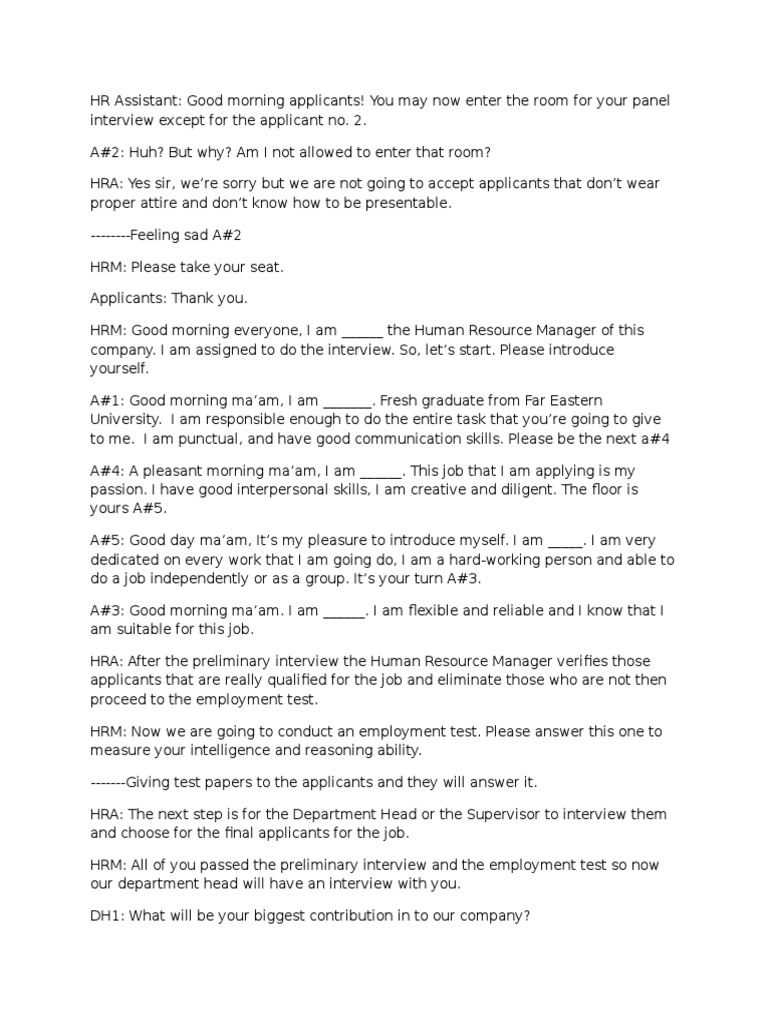 HR Assistant: Good morning applicants! You may now enter the room for your panel interview except for the applicant no. 2.

A#2: Huh? But why? Am I not allowed to enter that room?

HRA: Yes sir, we're sorry but we are not going to accept applicants that don't wear proper attire and don't know how to be presentable.

--------Feeling sad A#2

HRM: Please take your seat.

Applicants: Thank you.

HRM: Good morning everyone, I am ______ the Human Resource Manager of this company. I am assigned to do the interview. So, let's start. Please introduce yourself.

A#1: Good morning ma'am, I am _______. Fresh graduate from Far Eastern University. I am responsible enough to do the entire task that you're going to give to me. I am punctual, and have good communication skills. Please be the next a#4

A#4: A pleasant morning ma'am, I am ______. This job that I am applying is my passion. I have good interpersonal skills, I am creative and diligent. The floor is yours A#5.

A#5: Good day ma'am, It's my pleasure to introduce myself. I am _____. I am very dedicated on every work that I am going do, I am a hard-working person and able to do a job independently or as a group. It's your turn A#3.

A#3: Good morning ma'am. I am ______. I am flexible and reliable and I know that I am suitable for this job.

HRA: After the preliminary interview the Human Resource Manager verifies those applicants that are really qualified for the job and eliminate those who are not then proceed to the employment test.

HRM: Now we are going to conduct an employment test. Please answer this one to measure your intelligence and reasoning ability.

-------Giving test papers to the applicants and they will answer it.

HRA: The next step is for the Department Head or the Supervisor to interview them and choose for the final applicants for the job.

HRM: All of you passed the preliminary interview and the employment test so now our department head will have an interview with you.

DH1: What will be your biggest contribution in to our company?